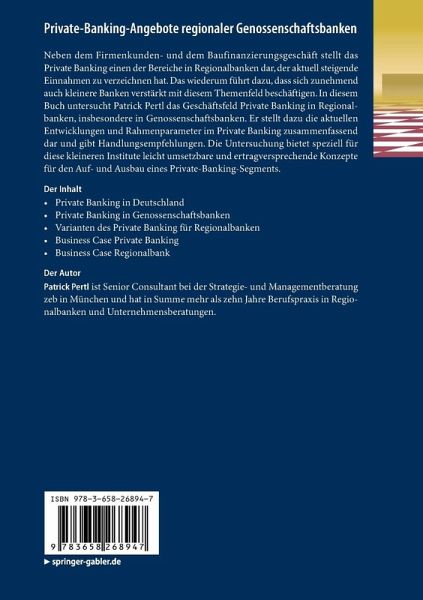 Private-Banking-Angebote regionaler Genossenschaftsbanken

Neben dem Firmenkunden- und dem Baufinanzierungsgeschäft stellt das Private Banking einen der Bereiche in Regionalbanken dar, der aktuell steigende Einnahmen zu verzeichnen hat. Das wiederum führt dazu, dass sich zunehmend auch kleinere Banken verstärkt mit diesem Themenfeld beschäftigen. In diesem Buch untersucht Patrick Pertl das Geschäftsfeld Private Banking in Regionalbanken, insbesondere in Genossenschaftsbanken. Er stellt dazu die aktuellen Entwicklungen und Rahmenparameter im Private Banking zusammenfassend dar und gibt Handlungsempfehlungen. Die Untersuchung bietet speziell für diese kleineren Institute leicht umsetzbare und ertragversprechende Konzepte für den Auf- und Ausbau eines Private-Banking-Segments.

Der Inhalt
• Private Banking in Deutschland
• Private Banking in Genossenschaftsbanken
• Varianten des Private Banking für Regionalbanken
• Business Case Private Banking
• Business Case Regionalbank

Der Autor
Patrick Pertl ist Senior Consultant bei der Strategie- und Managementberatung zeb in München und hat in Summe mehr als zehn Jahre Berufspraxis in Regionalbanken und Unternehmensberatungen.

ISBN 978-3-658-26894-7

9 783658 268947

▸ springer-gabler.de